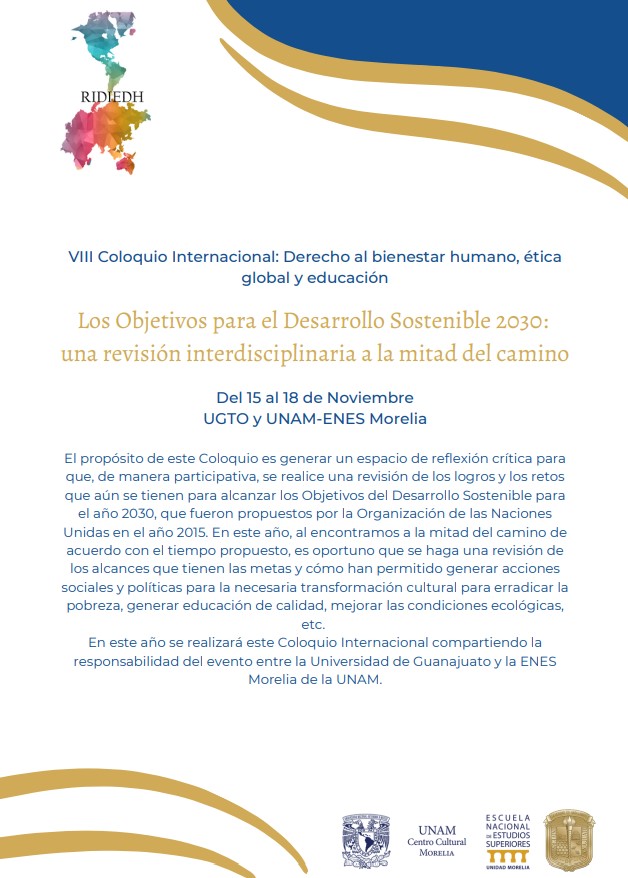 RIDIEDH

VIII Coloquio Internacional: Derecho al bienestar humano, ética global y educación

Los Objetivos para el Desarrollo Sostenible 2030: una revisión interdisciplinaria a la mitad del camino

Del 15 al 18 de Noviembre
UGTO y UNAM-ENES Morelia

El propósito de este Coloquio es generar un espacio de reflexión crítica para que, de manera participativa, se realice una revisión de los logros y los retos que aún se tienen para alcanzar los Objetivos del Desarrollo Sostenible para el año 2030, que fueron propuestos por la Organización de las Naciones Unidas en el año 2015. En este año, al encontramos a la mitad del camino de acuerdo con el tiempo propuesto, es oportuno que se haga una revisión de los alcances que tienen las metas y cómo han permitido generar acciones sociales y políticas para la necesaria transformación cultural para erradicar la pobreza, generar educación de calidad, mejorar las condiciones ecológicas, etc.
En este año se realizará este Coloquio Internacional compartiendo la responsabilidad del evento entre la Universidad de Guanajuato y la ENES Morelia de la UNAM.

UNAM
Centro Cultural
Morelia

ESCUELA NACIONAL DE ESTUDIOS SUPERIORES
UNIDAD MORELIA